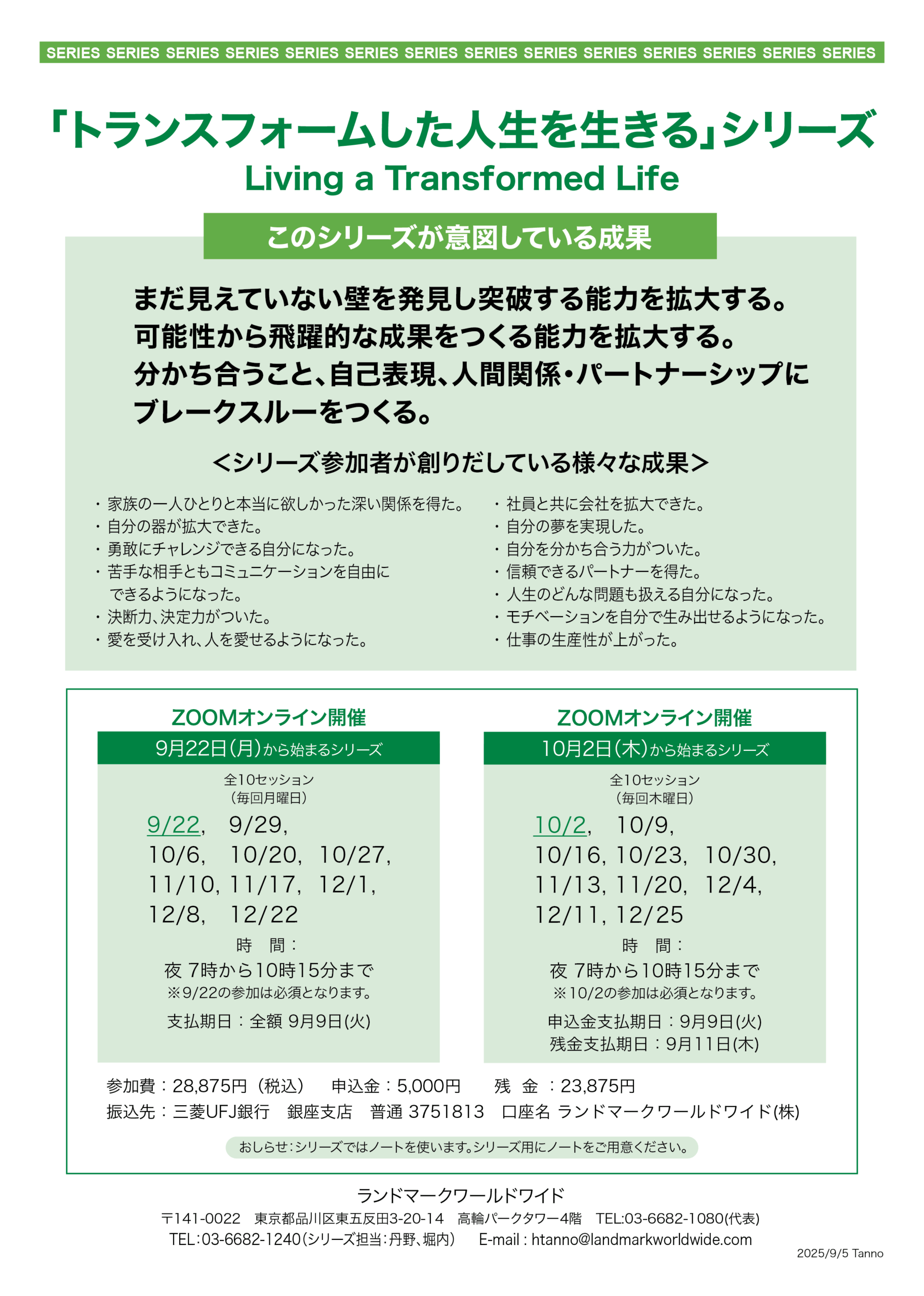 SERIES SERIES SERIES SERIES SERIES SERIES SERIES SERIES SERIES SERIES SERIES SERIES SERIES SERIES

「トランスフォームした人生を生きる」シリーズ
Living a Transformed Life

このシリーズが意図している成果

まだ見えていない壁を発見し突破する能力を拡大する。
可能性から飛躍的な成果をつくる能力を拡大する。
分かち合うこと、自己表現、人間関係・パートナーシップにブレークスルーをつくる。

<シリーズ参加者が創りだしている様々な成果>

・家族の一人ひとりと本当に欲しかった深い関係を得た。
・自分の器が拡大できた。
・勇敢にチャレンジできる自分になった。
・苦手な相手ともコミュニケーションを自由にできるようになった。
・決断力、決定力がついた。
・愛を受け入れ、人を愛せるようになった。

・社員と共に会社を拡大できた。
・自分の夢を実現した。
・自分を分かち合う力がついた。
・信頼できるパートナーを得た。
・人生のどんな問題も扱える自分になった。
・モチベーションを自分で生み出せるようになった。
・仕事の生産性が上がった。

ZOOMオンライン開催
9月22日(月)から始まるシリーズ
全10セッション
(毎回月曜日)
9/22, 9/29,
10/6, 10/20, 10/27,
11/10, 11/17, 12/1,
12/8, 12/22
時　間:
夜 7時から10時15分まで
※9/22の参加は必須となります。
支払期日:全額 9月9日(火)

ZOOMオンライン開催
10月2日(木)から始まるシリーズ
全10セッション
(毎回木曜日)
10/2, 10/9,
10/16, 10/23, 10/30,
11/13, 11/20, 12/4,
12/11, 12/25
時　間:
夜 7時から10時15分まで
※10/2の参加は必須となります。
申込金支払期日:9月9日(火)
残金支払期日:9月11日(木)

参加費:28,875円(税込)　申込金:5,000円　残 金 :23,875円
振込先:三菱UFJ銀行 銀座支店 普通 3751813 口座名 ランドマークワールドワイド(株)

おしらせ:シリーズではノートを使います。シリーズ用にノートをご用意ください。

ランドマークワールドワイド
〒141-0022 東京都品川区東五反田3-20-14 高輪パークタワー4階 TEL:03-6682-1080(代表)
TEL:03-6682-1240(シリーズ担当:丹野、堀内)　E-mail : htanno@landmarkworldwide.com
2025/9/5 Tanno